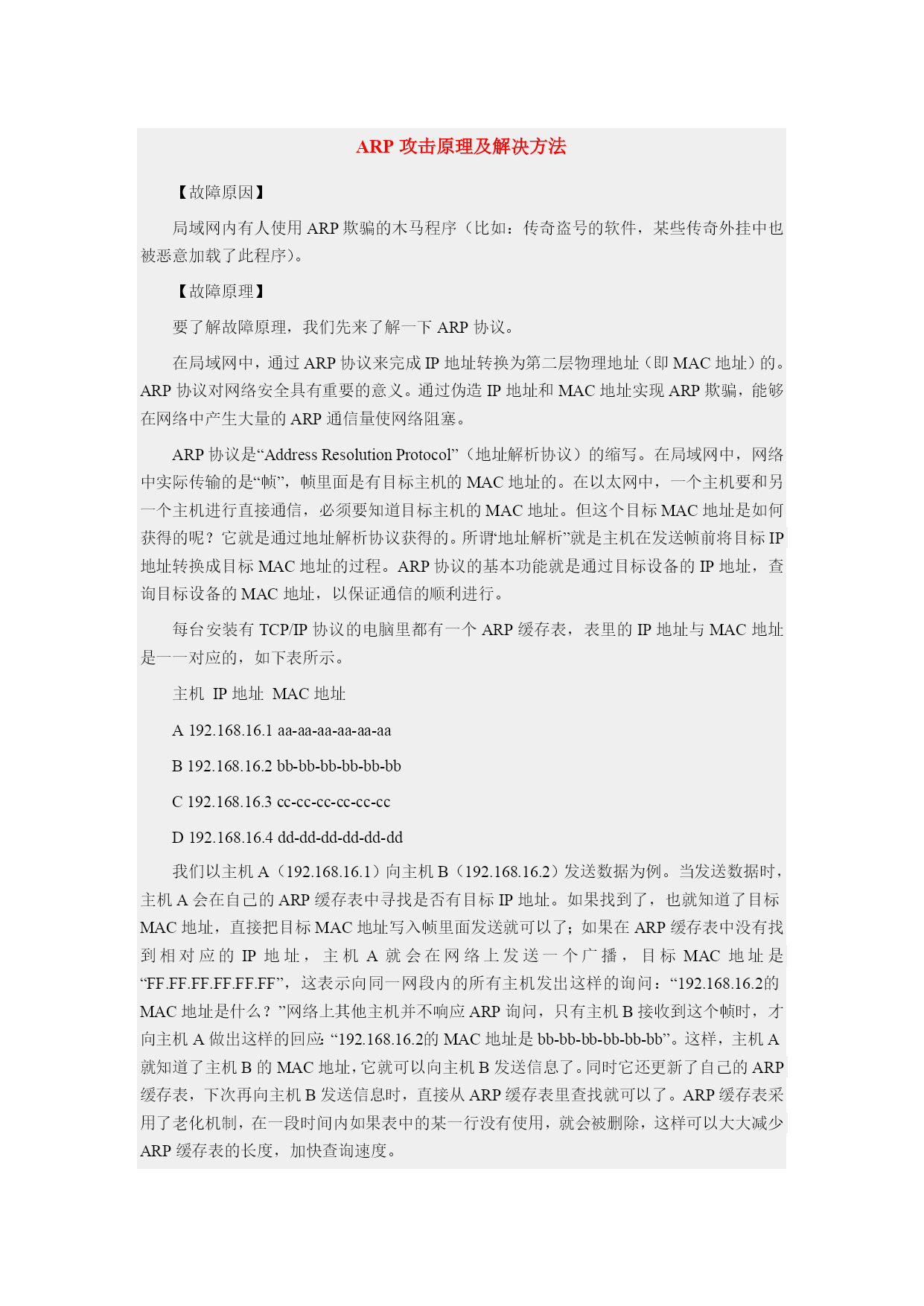 ARP 攻击原理及解决方法

【故障原因】

局域网内有人使用 ARP 欺骗的木马程序（比如：传奇盗号的软件，某些传奇外挂中也被恶意加载了此程序）。

【故障原理】

要了解故障原理，我们先来了解一下 ARP 协议。

在局域网中，通过 ARP 协议来完成 IP 地址转换为第二层物理地址（即 MAC 地址）的。ARP 协议对网络安全具有重要的意义。通过伪造 IP 地址和 MAC 地址实现 ARP 欺骗，能够在网络中产生大量的 ARP 通信量使网络阻塞。

ARP 协议是“Address Resolution Protocol”（地址解析协议）的缩写。在局域网中，网络中实际传输的是“帧”，帧里面是有目标主机的 MAC 地址的。在以太网中，一个主机要和另一个主机进行直接通信，必须要知道目标主机的 MAC 地址。但这个目标 MAC 地址是如何获得的呢？它就是通过地址解析协议获得的。所谓“地址解析”就是主机在发送帧前将目标 IP 地址转换成目标 MAC 地址的过程。ARP 协议的基本功能就是通过目标设备的 IP 地址，查询目标设备的 MAC 地址，以保证通信的顺利进行。

每台安装有 TCP/IP 协议的电脑里都有一个 ARP 缓存表，表里的 IP 地址与 MAC 地址是一一对应的，如下表所示。

主机 IP 地址 MAC 地址

A 192.168.16.1 aa-aa-aa-aa-aa-aa

B 192.168.16.2 bb-bb-bb-bb-bb-bb

C 192.168.16.3 cc-cc-cc-cc-cc-cc

D 192.168.16.4 dd-dd-dd-dd-dd-dd

我们以主机 A（192.168.16.1）向主机 B（192.168.16.2）发送数据为例。当发送数据时，主机 A 会在自己的 ARP 缓存表中寻找是否有目标 IP 地址。如果找到了，也就知道了目标 MAC 地址，直接把目标 MAC 地址写入帧里面发送就可以了；如果在 ARP 缓存表中没有找到相对应的 IP 地址，主机 A 就会在网络上发送一个广播，目标 MAC 地址是“FF.FF.FF.FF.FF.FF”，这表示向同一网段内的所有主机发出这样的询问：“192.168.16.2的 MAC 地址是什么？”网络上其他主机并不响应 ARP 询问，只有主机 B 接收到这个帧时，才向主机 A 做出这样的回应：“192.168.16.2的 MAC 地址是 bb-bb-bb-bb-bb-bb”。这样，主机 A 就知道了主机 B 的 MAC 地址，它就可以向主机 B 发送信息了。同时它还更新了自己的 ARP 缓存表，下次再向主机 B 发送信息时，直接从 ARP 缓存表里查找就可以了。ARP 缓存表采用了老化机制，在一段时间内如果表中的某一行没有使用，就会被删除，这样可以大大减少 ARP 缓存表的长度，加快查询速度。